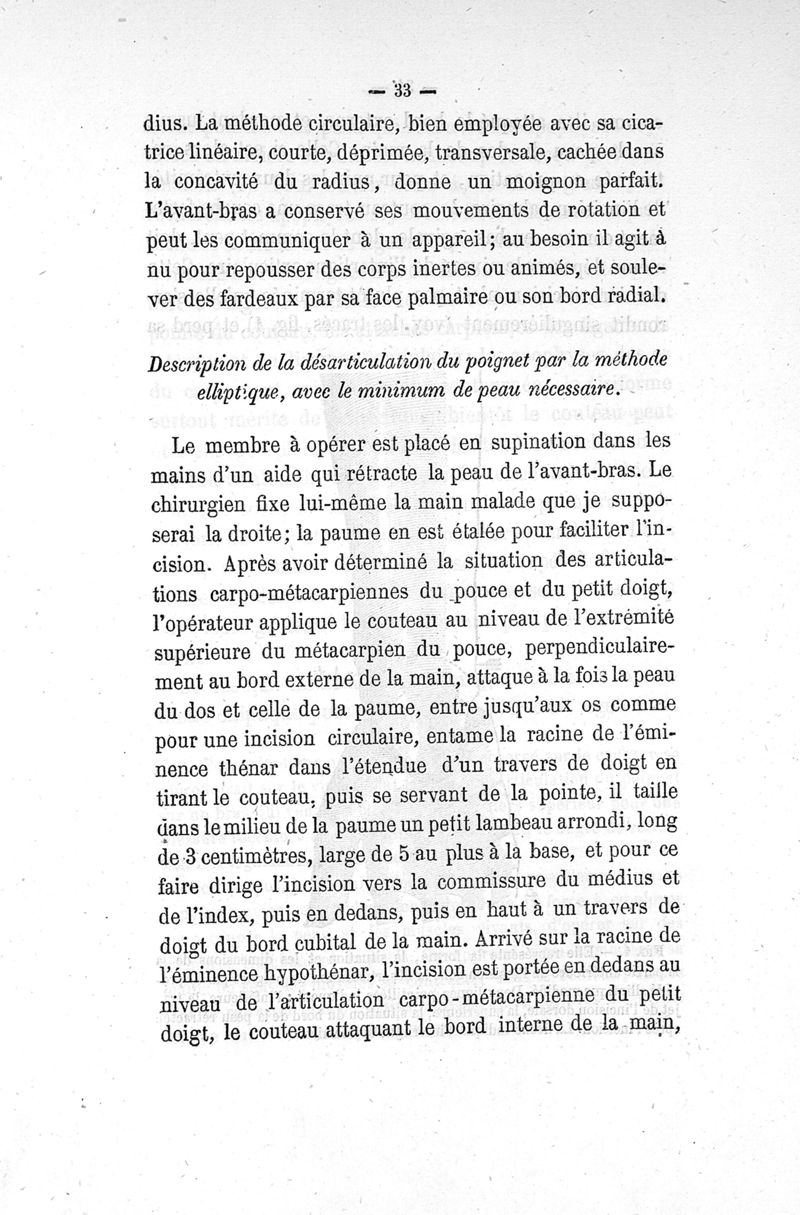 — 33 —

dius. La méthode circulaire, bien employée avec sa cicatrice linéaire, courte, déprimée, transversale, cachée dans la concavité du radius, donne un moignon parfait. L'avant-bras a conservé ses mouvements de rotation et peut les communiquer à un appareil; au besoin il agit à nu pour repousser des corps inertes ou animés, et soulever des fardeaux par sa face palmaire ou son bord radial.

Description de la désarticulation du poignet par la méthode elliptique, avec le minimum de peau nécessaire.

Le membre à opérer est placé en supination dans les mains d'un aide qui rétracte la peau de l'avant-bras. Le chirurgien fixe lui-même la main malade que je supposerai la droite; la paume en est étalée pour faciliter l'incision. Après avoir déterminé la situation des articulations carpo-métacarpiennes du pouce et du petit doigt, l'opérateur applique le couteau au niveau de l'extrémité supérieure du métacarpien du pouce, perpendiculairement au bord externe de la main, attaque à la fois la peau du dos et celle de la paume, entre jusqu'aux os comme pour une incision circulaire, entame la racine de l'éminence thénar dans l'étendue d'un travers de doigt en tirant le couteau, puis se servant de la pointe, il taille dans le milieu de la paume un petit lambeau arrondi, long de 3 centimètres, large de 5 au plus à la base, et pour ce faire dirige l'incision vers la commissure du médius et de l'index, puis en dedans, puis en haut à un travers de doigt du bord cubital de la main. Arrivé sur la racine de l'éminence hypothénar, l'incision est portée en dedans au niveau de l'articulation carpo-métacarpienne du petit doigt, le couteau attaquant le bord interne de la main,